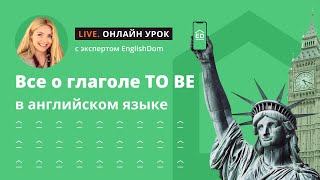 LIVE. ОНЛАЙН УРОК
с экспертом EnglishDom

ED

Все о глаголе TO BE
в английском языке